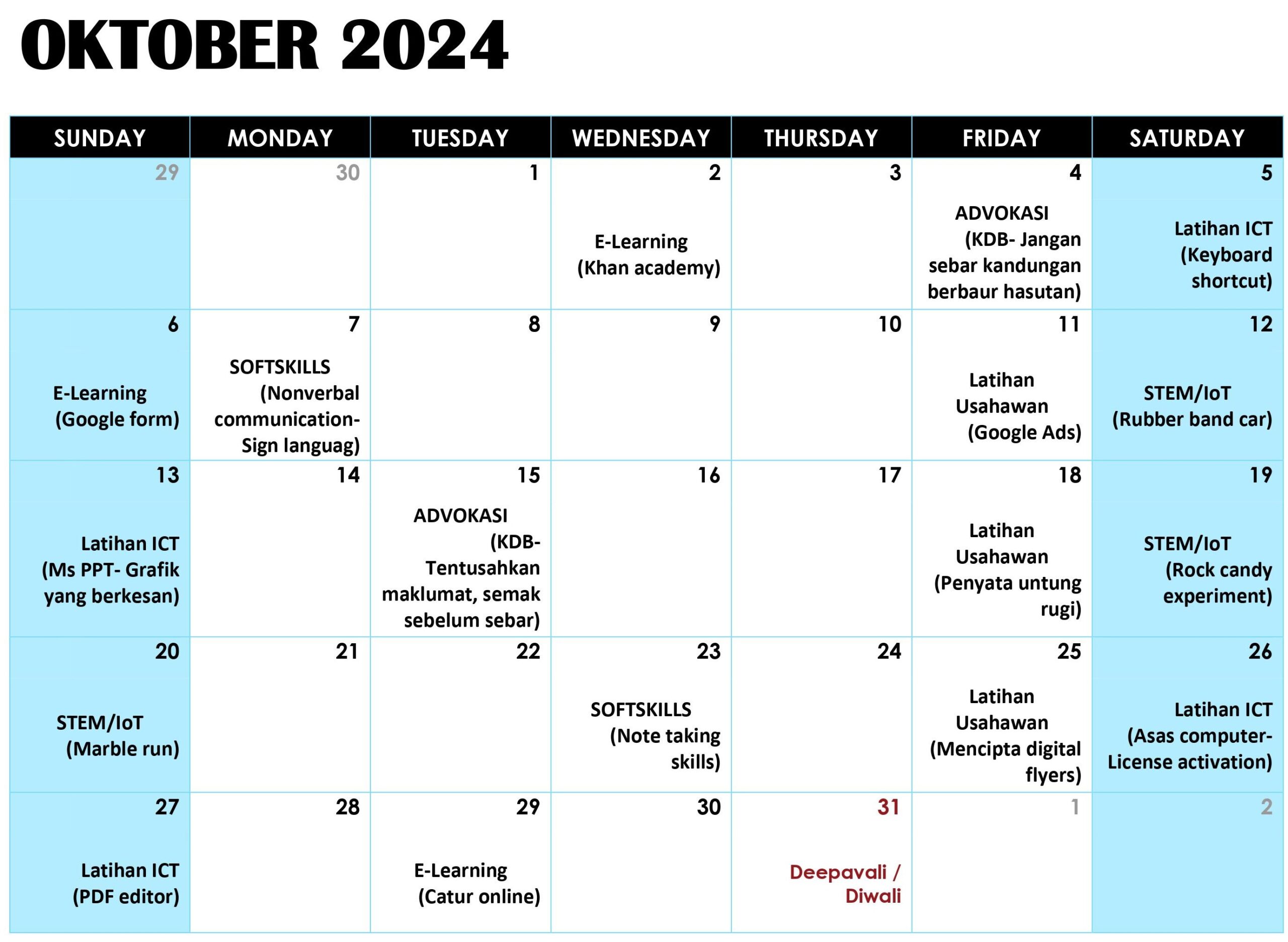 OKTOBER 2024

| SUNDAY | MONDAY | TUESDAY | WEDNESDAY | THURSDAY | FRIDAY | SATURDAY |
|---|---|---|---|---|---|---|
| 29 | 30 | 1 | 2 E-Learning (Khan academy) | 3 | 4 ADVOKASI (KDB- Jangan sebar kandungan berbaur hasutan) | 5 Latihan ICT (Keyboard shortcut) |
| 6 E-Learning (Google form) | 7 SOFTSKILLS (Nonverbal communication- Sign languag) | 8 | 9 | 10 | 11 Latihan Usahawan (Google Ads) | 12 STEM/IoT (Rubber band car) |
| 13 Latihan ICT (Ms PPT- Grafik yang berkesan) | 14 | 15 ADVOKASI (KDB- Tentusahkan maklumat, semak sebelum sebar) | 16 | 17 | 18 Latihan Usahawan (Penyata untung rugi) | 19 STEM/IoT (Rock candy experiment) |
| 20 STEM/IoT (Marble run) | 21 | 22 | 23 SOFTSKILLS (Note taking skills) | 24 | 25 Latihan Usahawan (Mencipta digital flyers) | 26 Latihan ICT (Asas computer- License activation) |
| 27 Latihan ICT (PDF editor) | 28 | 29 E-Learning (Catur online) | 30 | 31 Deepavali / Diwali | 1 | 2 |